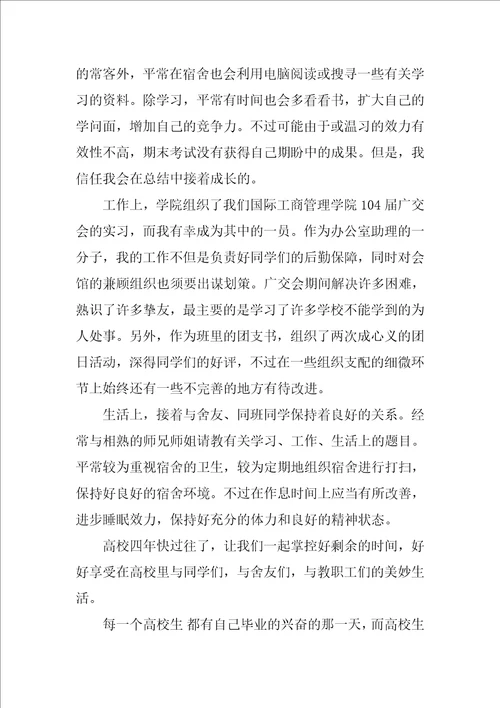 的常客外，平常在宿舍也会利用电脑阅读或搜寻一些有关学习的资料。除学习，平常有时间也会多看看书，扩大自己的学问面，增加自己的竞争力。不过可能由于或温习的效力有效性不高，期末考试没有获得自己期盼中的成果。但是，我信任我会在总结中接着成长的。

工作上，学院组织了我们国际工商管理学院 104 届广交会的实习，而我有幸成为其中的一员。作为办公室助理的一分子，我的工作不但是负责好同学们的后勤保障，同时对会馆的兼顾组织也须要出谋划策。广交会期间解决许多困难，熟识了许多挚友，最主要的是学习了许多学校不能学到的为人处事。另外，作为班里的团支书，组织了两次成心义的团日活动，深得同学们的好评，不过在一些组织支配的细微环节上始终还有一些不完善的地方有待改进。

生活上，接着与舍友、同班同学保持着良好的关系。经常与相熟的师兄师姐请教有关学习、工作、生活上的题目。平常较为重视宿舍的卫生，较为定期地组织宿舍进行打扫，保持好良好的宿舍环境。不过在作息时间上应当有所改善，进步睡眠效力，保持好充分的体力和良好的精神状态。

高校四年快过往了，让我们一起掌控好剩余的时间，好好享受在高校里与同学们，与舍友们，与教职工们的美妙生活。

每一个高校生 都有自己毕业的兴奋的那一天，而高校生